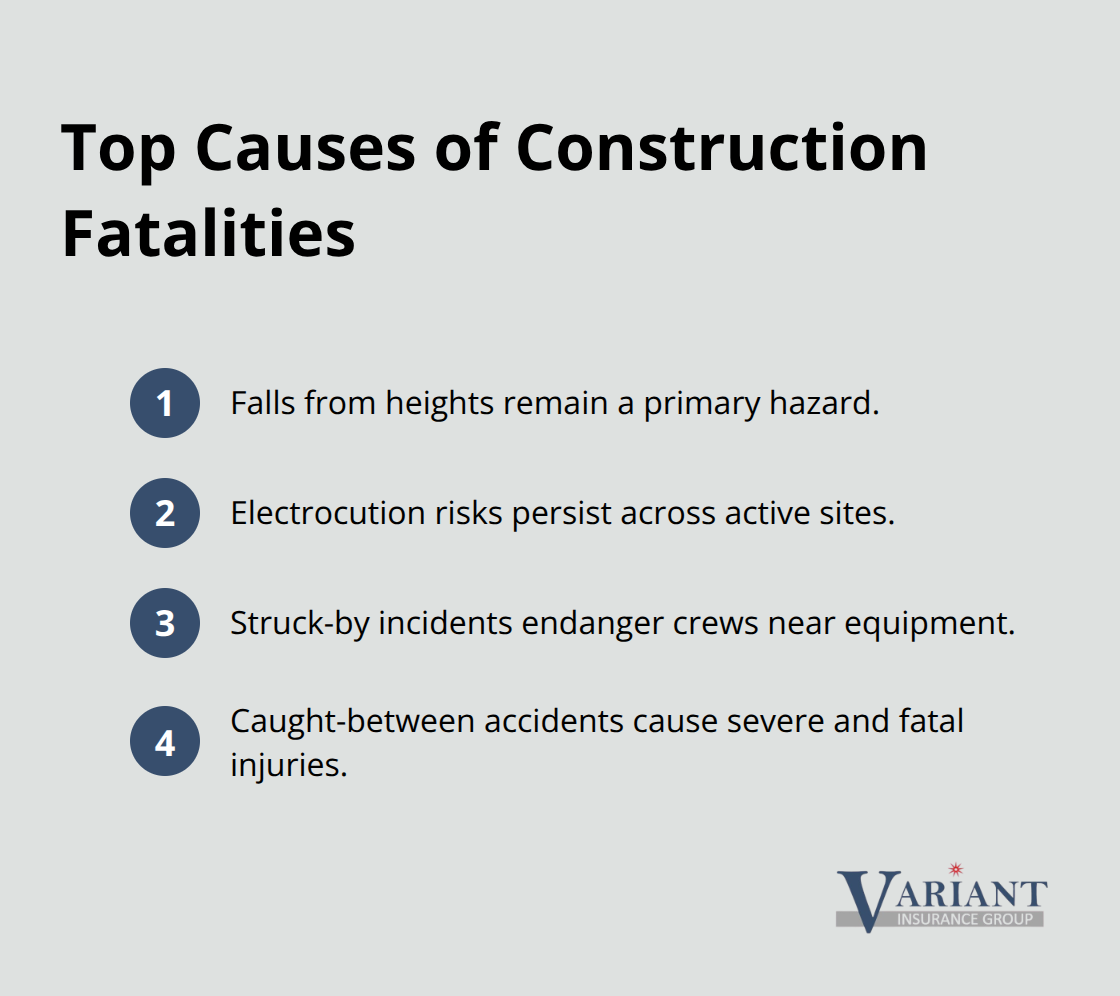 Top Causes of Construction Fatalities

1 Falls from heights remain a primary hazard.

2 Electrocution risks persist across active sites.

3 Struck-by incidents endanger crews near equipment.

4 Caught-between accidents cause severe and fatal injuries.

VARIANT
INSURANCE GROUP